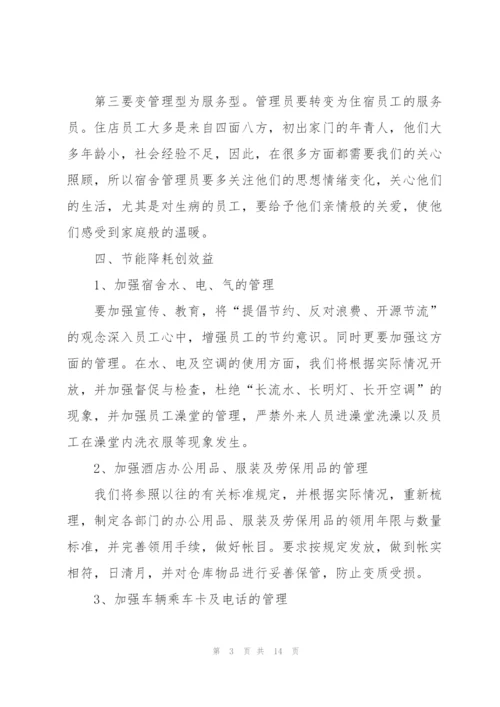 第三要变管理型为服务型。管理员要转变为住宿员工的服务员。住店员工大多是来自四面八方，初出家门的年青人，他们大多年龄小，社会经验不足，因此，在很多方面都需要我们的关心照顾，所以宿舍管理员要多关注他们的思想情绪变化，关心他们的生活，尤其是对生病的员工，要给予他们亲情般的关爱，使他们感受到家庭般的温暖。

四、节能降耗创效益

1、加强宿舍水、电、气的管理

要加强宣传、教育，将“提倡节约、反对浪费、开源节流”的观念深入员工心中，增强员工的节约意识。同时更要加强这方面的管理。在水、电及空调的使用方面，我们将根据实际情况开放，并加强督促与检查，杜绝“长流水、长明灯、长开空调”的现象，并加强员工澡堂的管理，严禁外来人员进澡堂洗澡以及员工在澡堂内洗衣服等现象发生。

2、加强酒店办公用品、服装及劳保用品的管理

我们将参照以往的有关标准规定，并根据实际情况，重新梳理，制定各部门的办公用品、服装及劳保用品的领用年限与数量标准，并完善领用手续，做好帐目。要求按规定发放，做到帐实相符，日清月，并对仓库物品进行妥善保管，防止变质受损。

3、加强车辆乘车卡及电话的管理

第 3 页 共 14 页